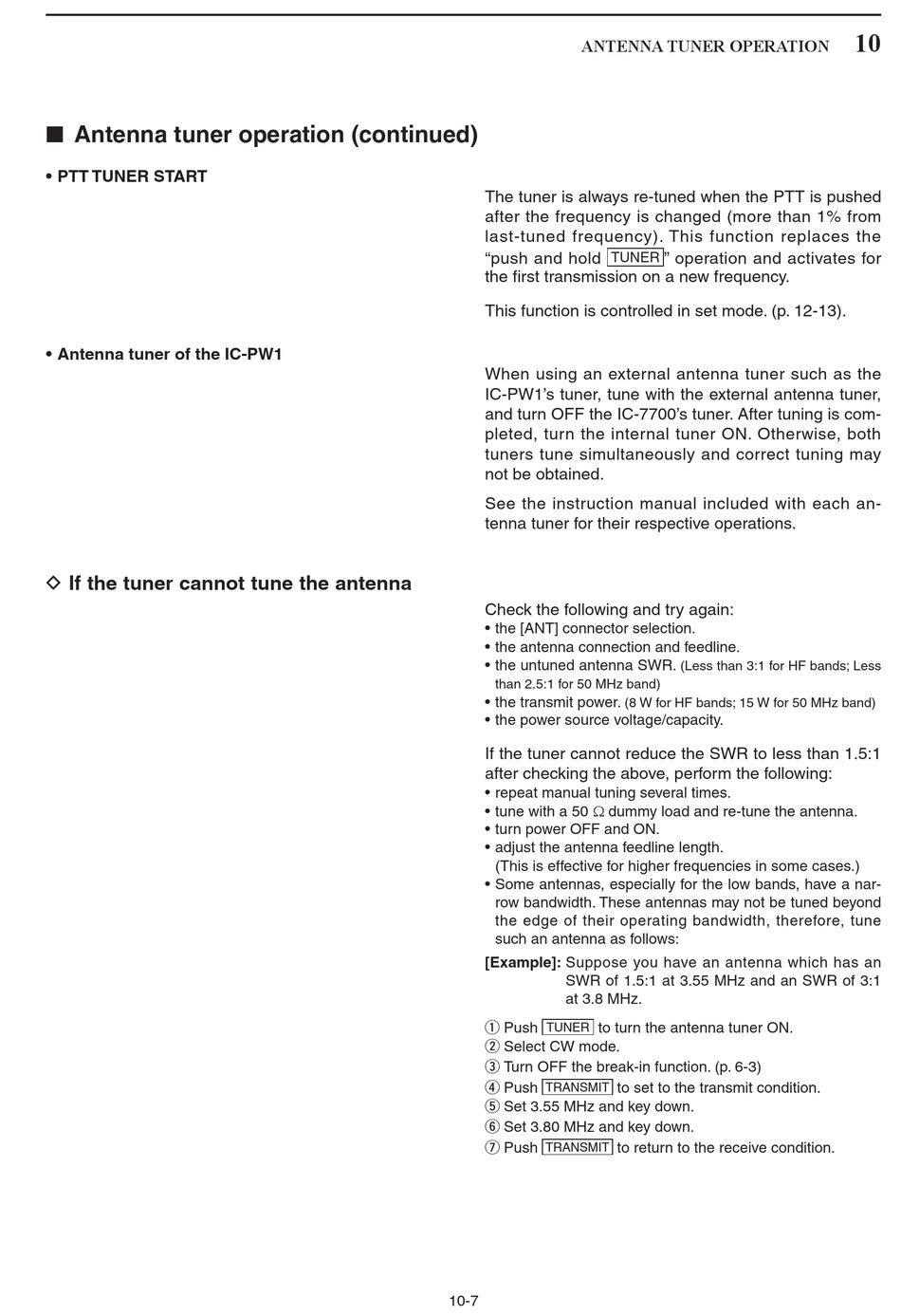 ANTENNA TUNER OPERATION 10

■ Antenna tuner operation (continued)

• PTT TUNER START

The tuner is always re-tuned when the PTT is pushed after the frequency is changed (more than 1% from last-tuned frequency). This function replaces the "push and hold TUNER" operation and activates for the first transmission on a new frequency.

This function is controlled in set mode. (p. 12-13).

• Antenna tuner of the IC-PW1

When using an external antenna tuner such as the IC-PW1's tuner, tune with the external antenna tuner, and turn OFF the IC-7700's tuner. After tuning is completed, turn the internal tuner ON. Otherwise, both tuners tune simultaneously and correct tuning may not be obtained.

See the instruction manual included with each antenna tuner for their respective operations.

◇ If the tuner cannot tune the antenna

Check the following and try again:
• the [ANT] connector selection.
• the antenna connection and feedline.
• the untuned antenna SWR. (Less than 3:1 for HF bands; Less than 2.5:1 for 50 MHz band)
• the transmit power. (8 W for HF bands; 15 W for 50 MHz band)
• the power source voltage/capacity.

If the tuner cannot reduce the SWR to less than 1.5:1 after checking the above, perform the following:
• repeat manual tuning several times.
• tune with a 50 Ω dummy load and re-tune the antenna.
• turn power OFF and ON.
• adjust the antenna feedline length. (This is effective for higher frequencies in some cases.)
• Some antennas, especially for the low bands, have a narrow bandwidth. These antennas may not be tuned beyond the edge of their operating bandwidth, therefore, tune such an antenna as follows:

[Example]: Suppose you have an antenna which has an SWR of 1.5:1 at 3.55 MHz and an SWR of 3:1 at 3.8 MHz.

① Push TUNER to turn the antenna tuner ON.
② Select CW mode.
③ Turn OFF the break-in function. (p. 6-3)
④ Push TRANSMIT to set to the transmit condition.
⑤ Set 3.55 MHz and key down.
⑥ Set 3.80 MHz and key down.
⑦ Push TRANSMIT to return to the receive condition.

10-7